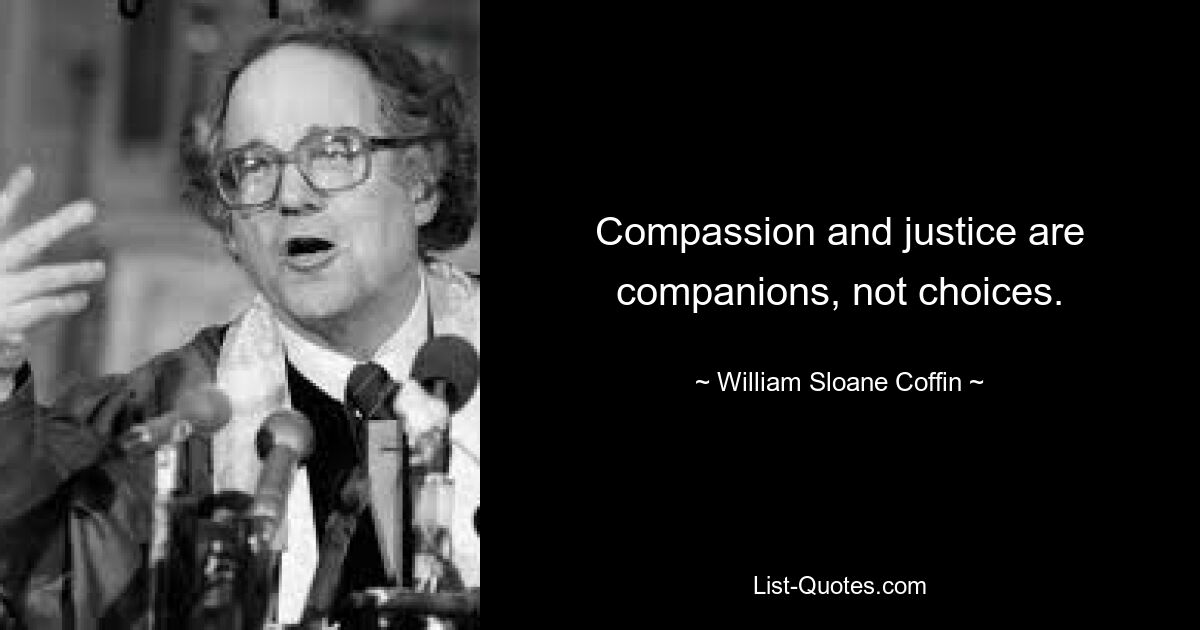 Compassion and justice are companions, not choices.

~ William Sloane Coffin ~

List-Quotes.com